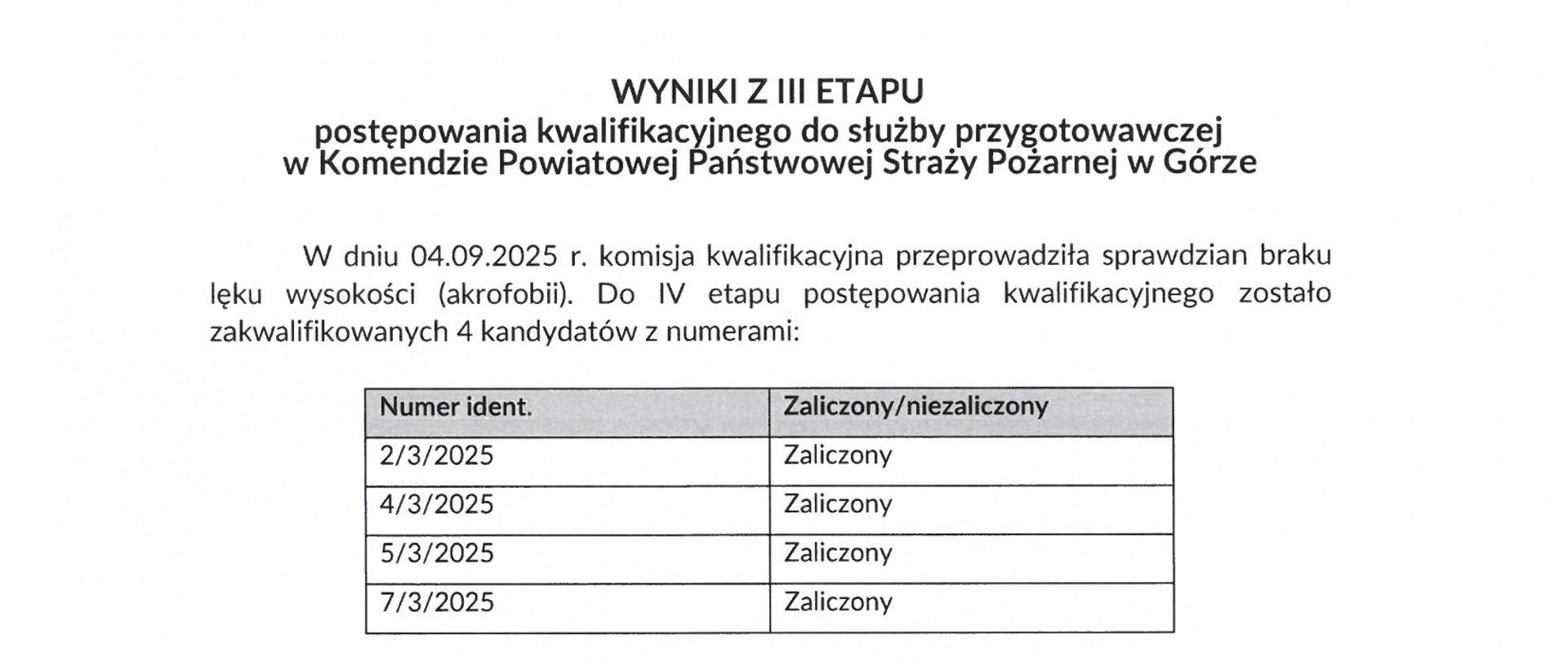 WYNIKI Z III ETAPU
postępowania kwalifikacyjnego do służby przygotowawczej
w Komendzie Powiatowej Państwowej Straży Pożarnej w Górze

W dniu 04.09.2025 r. komisja kwalifikacyjna przeprowadziła sprawdzian braku lęku wysokości (akrofobii). Do IV etapu postępowania kwalifikacyjnego zostało zakwalifikowanych 4 kandydatów z numerami:

| Numer ident. | Zaliczony/niezaliczony |
|---|---|
| 2/3/2025 | Zaliczony |
| 4/3/2025 | Zaliczony |
| 5/3/2025 | Zaliczony |
| 7/3/2025 | Zaliczony |